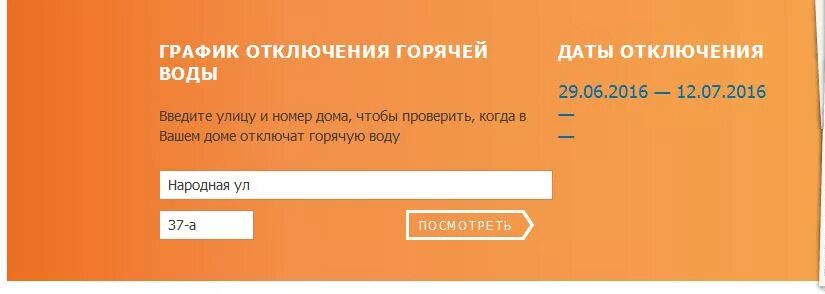 ГРАФИК ОТКЛЮЧЕНИЯ ГОРЯЧЕЙ ВОДЫ

Введите улицу и номер дома, чтобы проверить, когда в Вашем доме отключат горячую воду

Народная ул

37-а

ПОСМОТРЕТЬ

ДАТЫ ОТКЛЮЧЕНИЯ

29.06.2016 — 12.07.2016

—

—